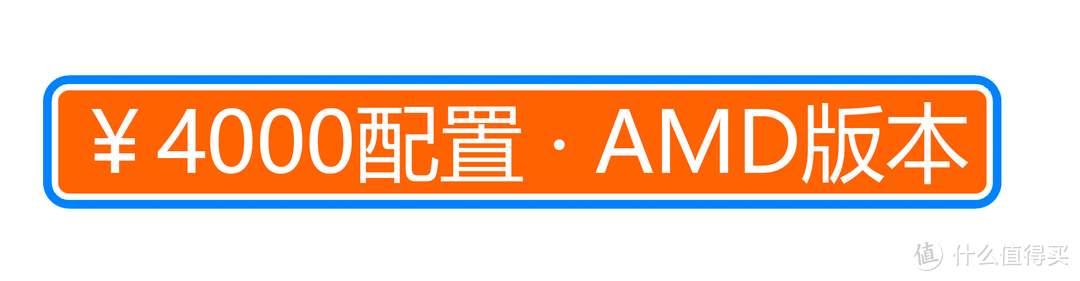 ￥4000配置 · AMD版本

值 什么值得买